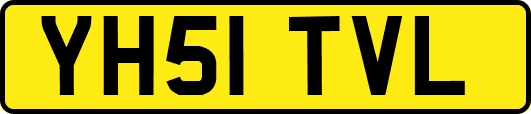 YH51 TVL